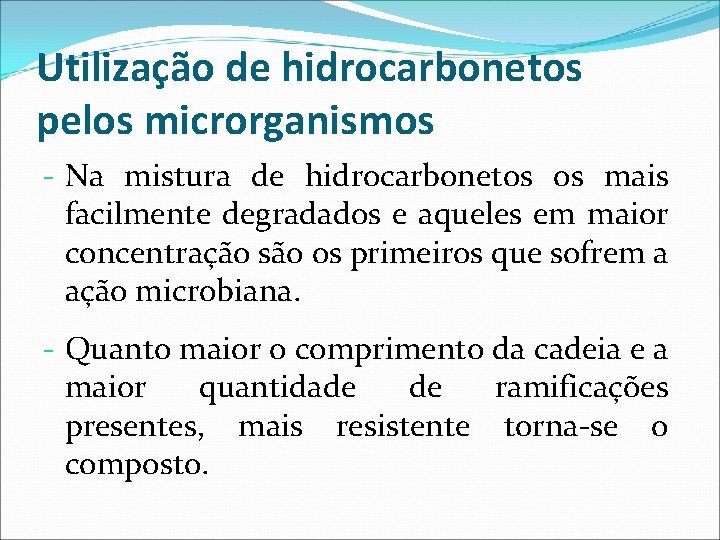 Utilização de hidrocarbonetos pelos microrganismos

- Na mistura de hidrocarbonetos os mais facilmente degradados e aqueles em maior concentração são os primeiros que sofrem a ação microbiana.

- Quanto maior o comprimento da cadeia e a maior quantidade de ramificações presentes, mais resistente torna-se o composto.